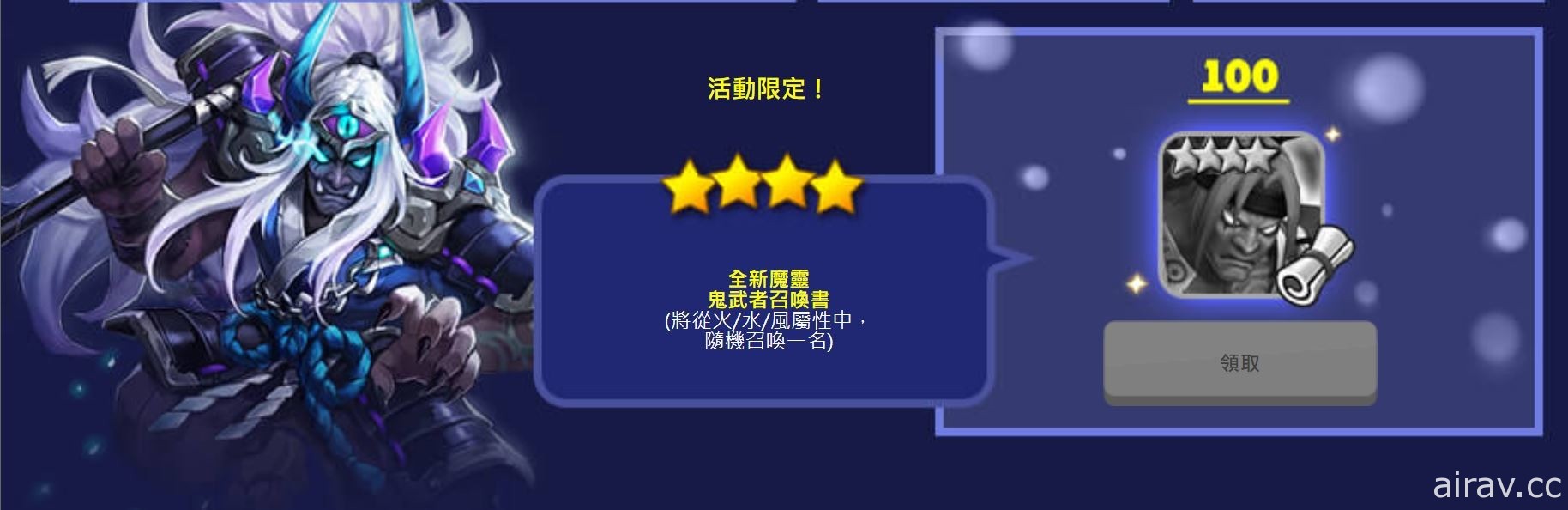 活動限定！

全新魔靈
鬼武者召喚書
(將從火/水/風屬性中，隨機召喚一名)

100

領取

airav.cc